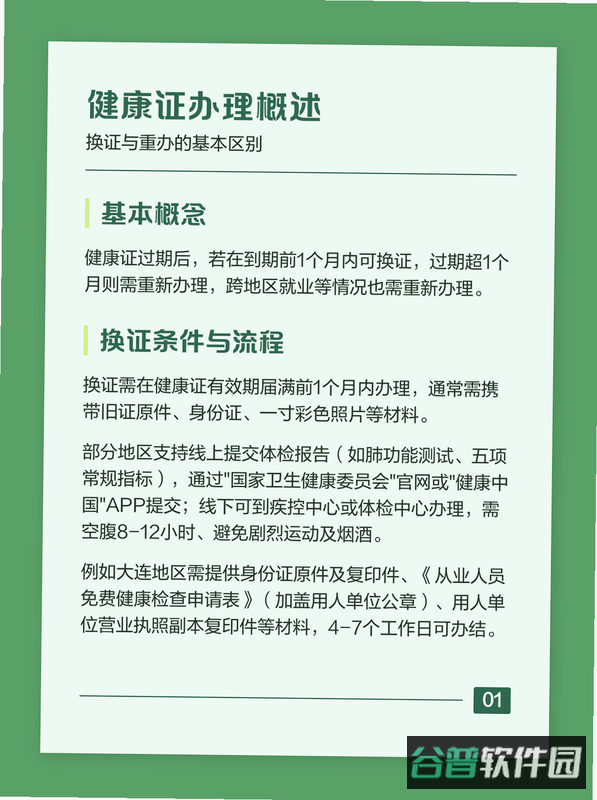 健康证办理概述

换证与重办的基本区别

基本概念

健康证过期后，若在到期前1个月内可换证，过期超1个月则需重新办理，跨地区就业等情况也需重新办理。

换证条件与流程

换证需在健康证有效期届满前1个月内办理，通常需携带旧证原件、身份证、一寸彩色照片等材料。

部分地区支持线上提交体检报告（如肺功能测试、五项常规指标），通过"国家卫生健康委员会"官网或"健康中国"APP提交；线下可到疾控中心或体检中心办理，需空腹8-12小时、避免剧烈运动及烟酒。

例如大连地区需提供身份证原件及复印件、《从业人员免费健康检查申请表》（加盖用人单位公章）、用人单位营业执照副本复印件等材料，4-7个工作日可办结。

01

谷普软件园